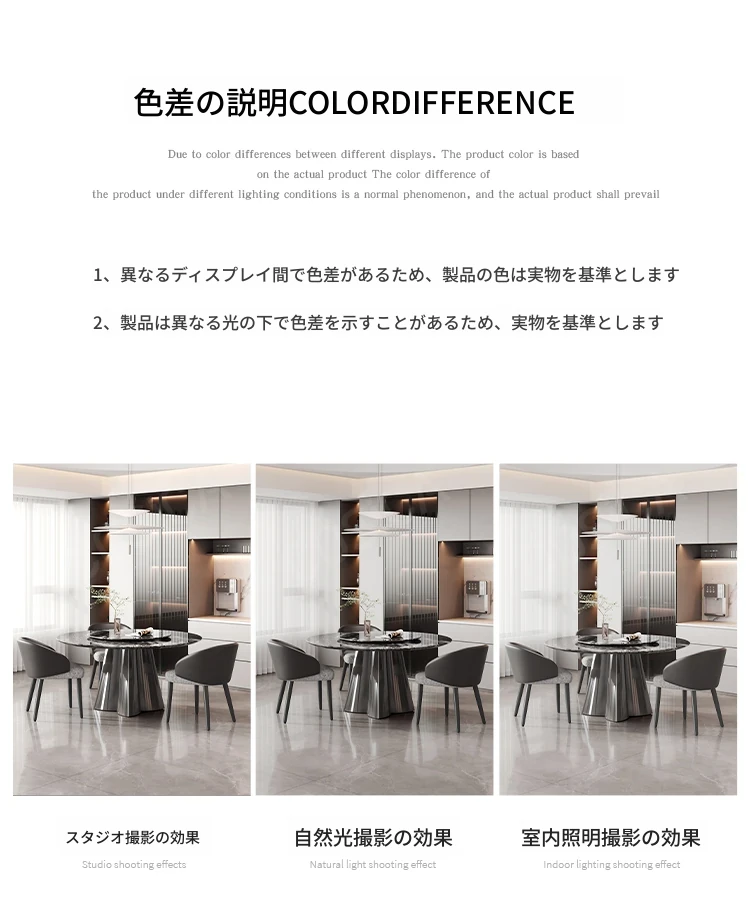 色差の説明COLORDIFFERENCE

Due to color differences between different displays. The product color is based on the actual product The color difference of the product under different lighting conditions is a normal phenomenon, and the actual product shall prevail

1、異なるディスプレイ間で色差があるため、製品の色は実物を基準とします

2、製品は異なる光の下で色差を示すことがあるため、実物を基準とします

スタジオ撮影の効果
Studio shooting effects

自然光撮影の効果
Natural light shooting effect

室内照明撮影の効果
Indoor lighting shooting effect